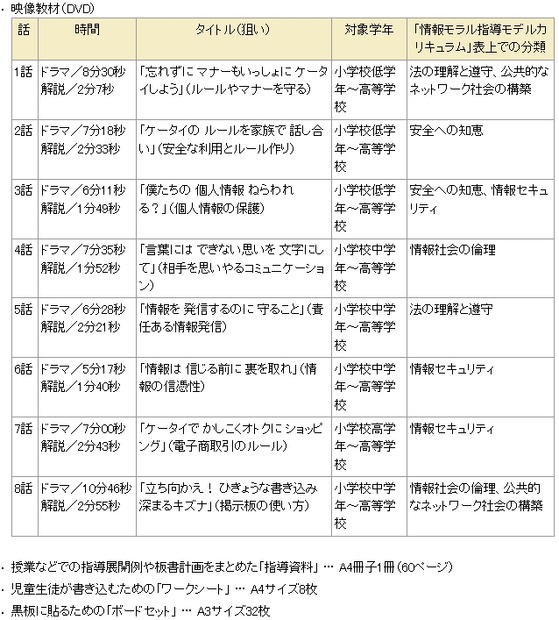 ・映像教材（DVD）

| 話 | 時間 | タイトル（狙い） | 対象学年 | 「情報モラル指導モデルカリキュラム」表上での分類 |
|---|---|---|---|---|
| 1話 | ドラマ／8分30秒 解説／2分7秒 | 「忘れずに マナーもいっしょに ケータイしよう」（ルールやマナーを守る） | 小学校低学年～高等学校 | 法の理解と遵守、公共的なネットワーク社会の構築 |
| 2話 | ドラマ／7分18秒 解説／2分33秒 | 「ケータイの ルールを家族で 話し合い」（安全な利用とルール作り） | 小学校低学年～高等学校 | 安全への知恵 |
| 3話 | ドラマ／6分11秒 解説／1分49秒 | 「僕たちの 個人情報 ねらわれる？」（個人情報の保護） | 小学校低学年～高等学校 | 安全への知恵、情報セキュリティ |
| 4話 | ドラマ／7分35秒 解説／1分52秒 | 「言葉には できない思いを 文字にして」（相手を思いやるコミュニケーション） | 小学校中学年～高等学校 | 情報社会の倫理 |
| 5話 | ドラマ／6分28秒 解説／2分21秒 | 「情報を 発信するのに 守ること」（責任ある情報発信） | 小学校中学年～高等学校 | 法の理解と遵守 |
| 6話 | ドラマ／5分17秒 解説／1分40秒 | 「情報は 信じる前に 裏を取れ」（情報の信憑性） | 小学校中学年～高等学校 | 情報セキュリティ |
| 7話 | ドラマ／7分00秒 解説／2分43秒 | 「ケータイで かしこくオトクに ショッピング」（電子商取引のルール） | 小学校高学年～高等学校 | 情報セキュリティ |
| 8話 | ドラマ／10分46秒 解説／2分55秒 | 「立ち向かえ！ ひきょうな書き込み 深まるキズナ」（掲示板の使い方） | 小学校中学年～高等学校 | 情報社会の倫理、公共的なネットワーク社会の構築 |

・授業などでの指導展開例や板書計画をまとめた「指導資料」… A4冊子1冊（60ページ）
・児童生徒が書き込むための「ワークシート」… A4サイズ8枚
・黒板に貼るための「ボードセット」… A3サイズ32枚